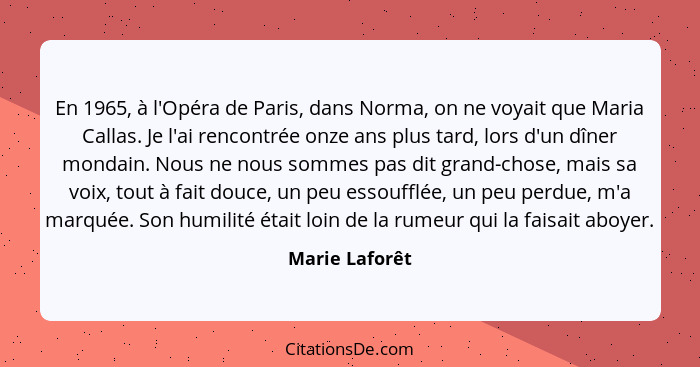 En 1965, à l'Opéra de Paris, dans Norma, on ne voyait que Maria Callas. Je l'ai rencontrée onze ans plus tard, lors d'un dîner mondain. Nous ne nous sommes pas dit grand-chose, mais sa voix, tout à fait douce, un peu essoufflée, un peu perdue, m'a marquée. Son humilité était loin de la rumeur qui la faisait aboyer.

Marie Laforêt

CitationsDe.com